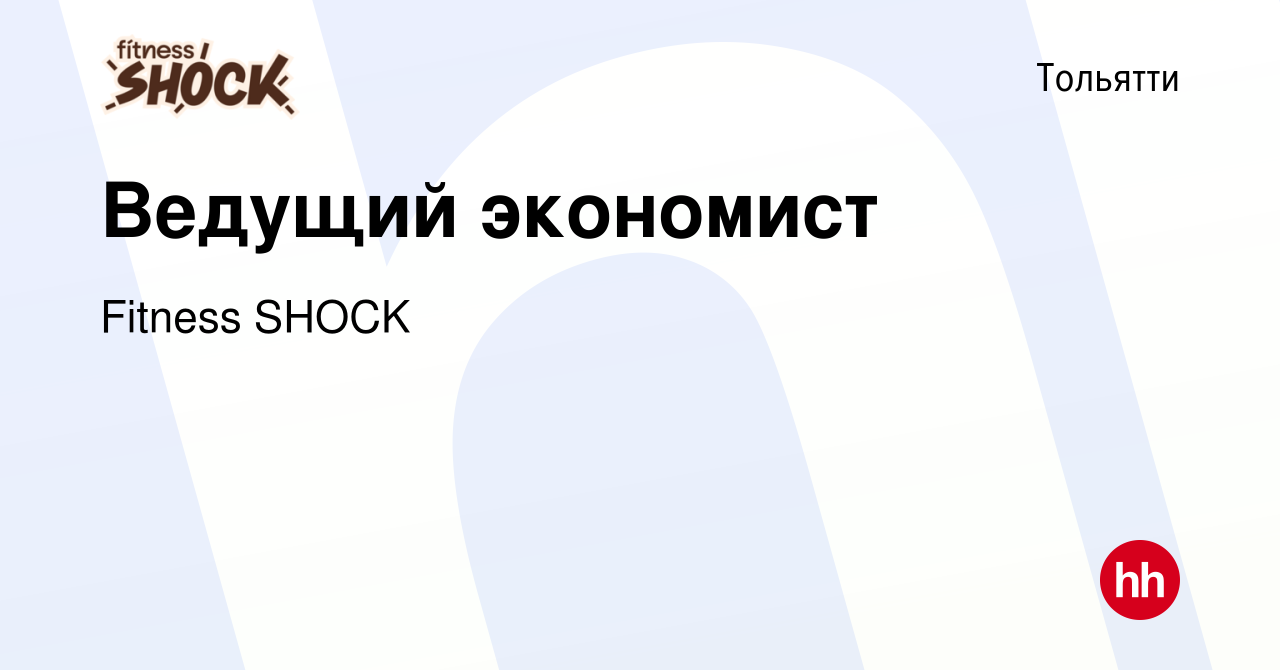 fitness SHOCK

Тольятти

Ведущий экономист

Fitness SHOCK

hh